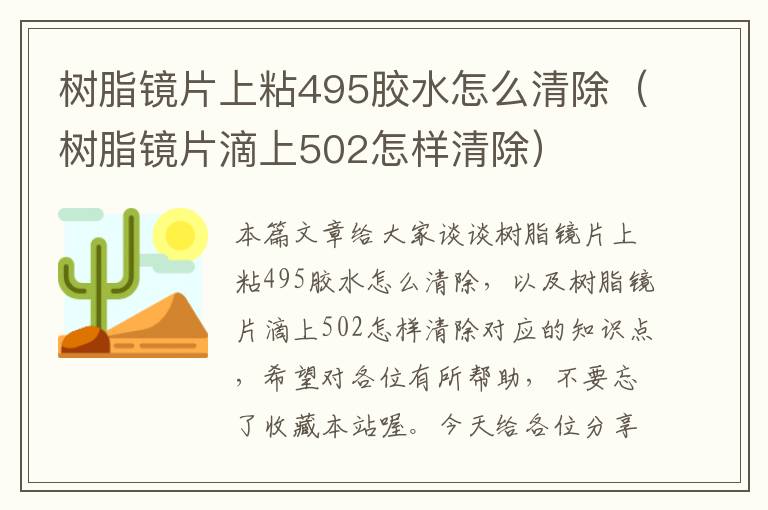 树脂镜片上粘495胶水怎么清除（树脂镜片滴上502怎样清除）

本篇文章给大家谈谈树脂镜片上粘495胶水怎么清除，以及树脂镜片滴上502怎样清除对应的知识点，希望对各位有所帮助，不要忘了收藏本站喔。今天给各位分享